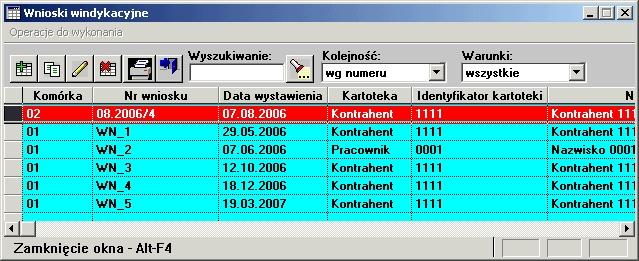 Wnioski windykacyjne

Operacje do wykonania

Wyszukiwanie:

Kolejność:
wg numeru

Warunki:
wszystkie

| Komórka | Nr wniosku | Data wystawienia | Kartoteka | Identyfikator kartoteki | N |
|---|---|---|---|---|---|
| 02 | 08.2006/4 | 07.08.2006 | Kontrahent | 1111 | Kontrahent 111 |
| 01 | WN_1 | 29.05.2006 | Kontrahent | 1111 | Kontrahent 111 |
| 01 | WN_2 | 07.06.2006 | Pracownik | 0001 | Nazwisko 0001 |
| 01 | WN_3 | 12.10.2006 | Kontrahent | 1111 | Kontrahent 111 |
| 01 | WN_4 | 18.12.2006 | Kontrahent | 1111 | Kontrahent 111 |
| 01 | WN_5 | 19.03.2007 | Kontrahent | 1111 | Kontrahent 111 |

Zamknięcie okna - Alt-F4